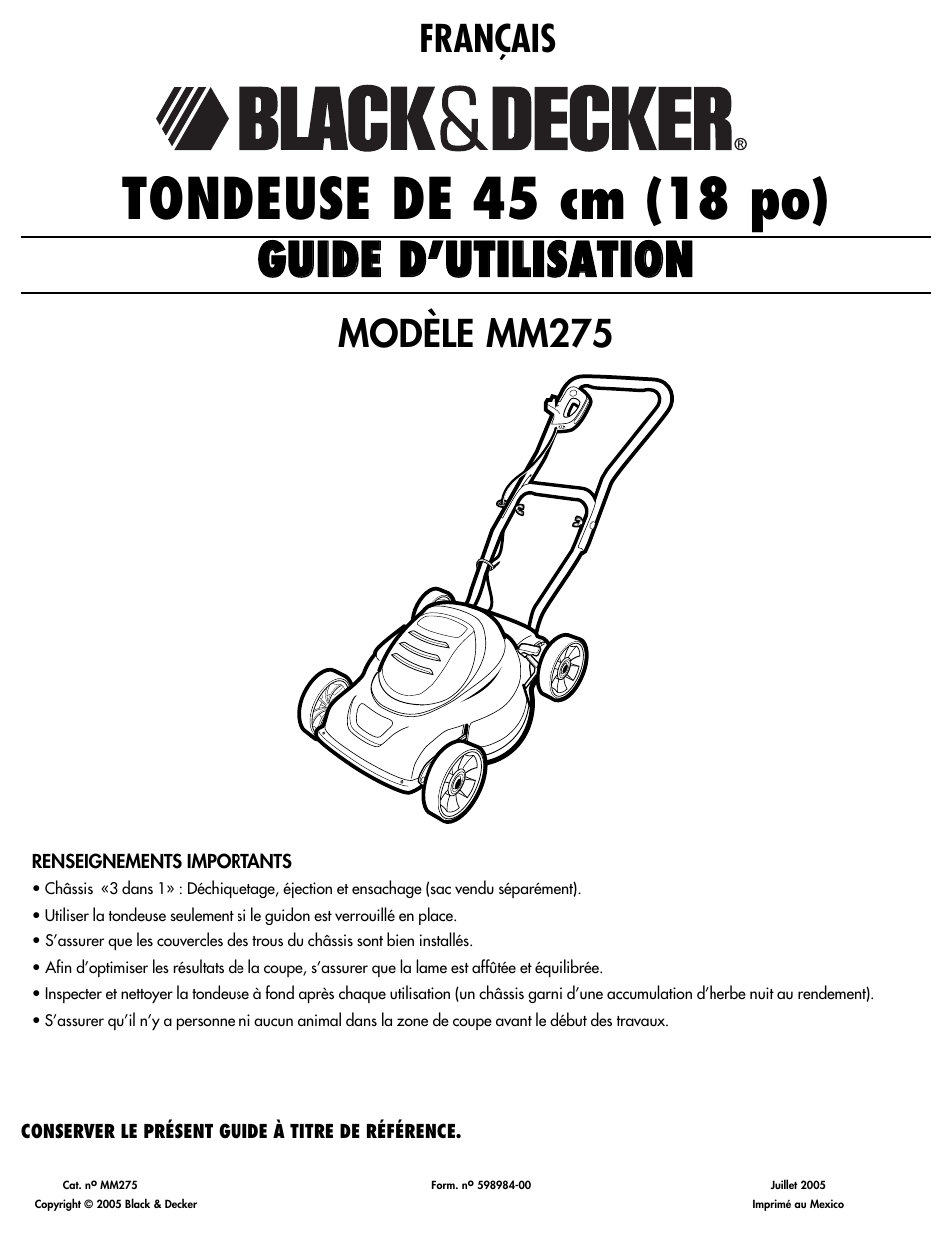 FRANÇAIS

BLACK&DECKER®

TONDEUSE DE 45 cm (18 po)

GUIDE D'UTILISATION

MODÈLE MM275

RENSEIGNEMENTS IMPORTANTS

• Châssis «3 dans 1» : Déchiquetage, éjection et ensachage (sac vendu séparément).
• Utiliser la tondeuse seulement si le guidon est verrouillé en place.
• S'assurer que les couvercles des trous du châssis sont bien installés.
• Afin d'optimiser les résultats de la coupe, s'assurer que la lame est affûtée et équilibrée.
• Inspecter et nettoyer la tondeuse à fond après chaque utilisation (un châssis garni d'une accumulation d'herbe nuit au rendement).
• S'assurer qu'il n'y a personne ni aucun animal dans la zone de coupe avant le début des travaux.

CONSERVER LE PRÉSENT GUIDE À TITRE DE RÉFÉRENCE.

Cat. nº MM275
Copyright © 2005 Black & Decker

Form. nº 598984-00

Juillet 2005
Imprimé au Mexico